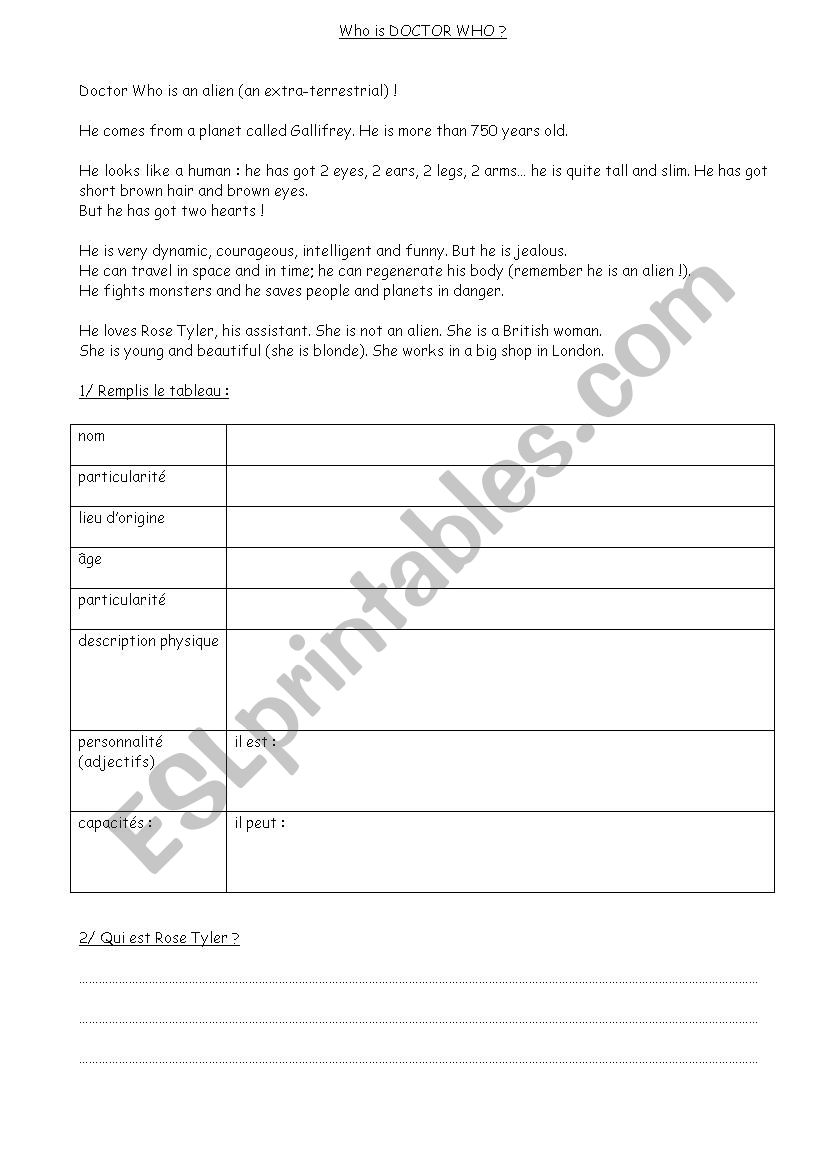 Who is DOCTOR WHO ?

Doctor Who is an alien (an extra-terrestrial) !

He comes from a planet called Gallifrey. He is more than 750 years old.

He looks like a human : he has got 2 eyes, 2 ears, 2 legs, 2 arms… he is quite tall and slim. He has got short brown hair and brown eyes.
But he has got two hearts !

He is very dynamic, courageous, intelligent and funny. But he is jealous.
He can travel in space and in time; he can regenerate his body (remember he is an alien !).
He fights monsters and he saves people and planets in danger.

He loves Rose Tyler, his assistant. She is not an alien. She is a British woman.
She is young and beautiful (she is blonde). She works in a big shop in London.

1/ Remplis le tableau :

| nom | |
|---|---|
| particularité | |
| lieu d'origine | |
| âge | |
| particularité | |
| description physique | |
| personnalité (adjectifs) | il est : |
| capacités : | il peut : |

2/ Qui est Rose Tyler ?

ESLprintables.com